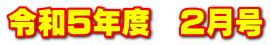 令和5年度　2月号